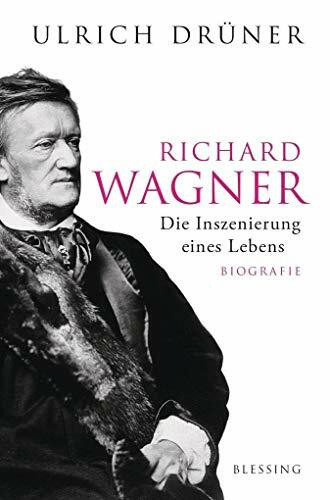 ULRICH DRÜNER

RICHARD
WAGNER

Die Inszenierung
eines Lebens

BIOGRAFIE

BLESSING